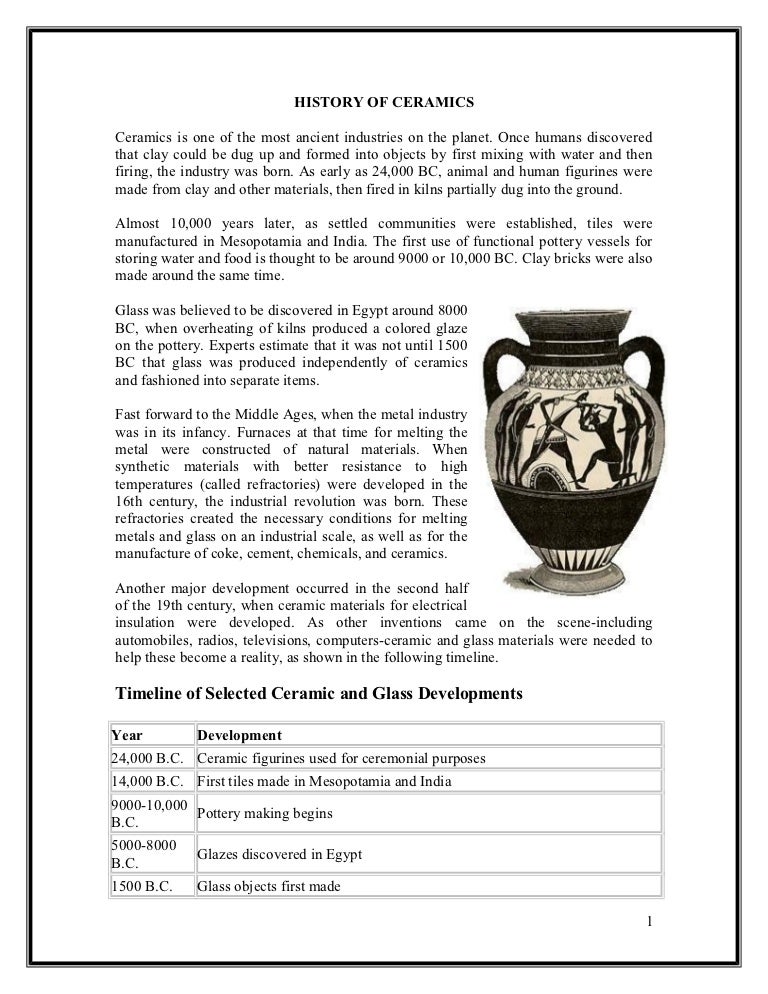 HISTORY OF CERAMICS

Ceramics is one of the most ancient industries on the planet. Once humans discovered that clay could be dug up and formed into objects by first mixing with water and then firing, the industry was born. As early as 24,000 BC, animal and human figurines were made from clay and other materials, then fired in kilns partially dug into the ground.

Almost 10,000 years later, as settled communities were established, tiles were manufactured in Mesopotamia and India. The first use of functional pottery vessels for storing water and food is thought to be around 9000 or 10,000 BC. Clay bricks were also made around the same time.

Glass was believed to be discovered in Egypt around 8000 BC, when overheating of kilns produced a colored glaze on the pottery. Experts estimate that it was not until 1500 BC that glass was produced independently of ceramics and fashioned into separate items.

Fast forward to the Middle Ages, when the metal industry was in its infancy. Furnaces at that time for melting the metal were constructed of natural materials. When synthetic materials with better resistance to high temperatures (called refractories) were developed in the 16th century, the industrial revolution was born. These refractories created the necessary conditions for melting metals and glass on an industrial scale, as well as for the manufacture of coke, cement, chemicals, and ceramics.

Another major development occurred in the second half of the 19th century, when ceramic materials for electrical insulation were developed. As other inventions came on the scene-including automobiles, radios, televisions, computers-ceramic and glass materials were needed to help these become a reality, as shown in the following timeline.

Timeline of Selected Ceramic and Glass Developments

| Year | Development |
|---|---|
| 24,000 B.C. | Ceramic figurines used for ceremonial purposes |
| 14,000 B.C. | First tiles made in Mesopotamia and India |
| 9000-10,000 B.C. | Pottery making begins |
| 5000-8000 B.C. | Glazes discovered in Egypt |
| 1500 B.C. | Glass objects first made |

1